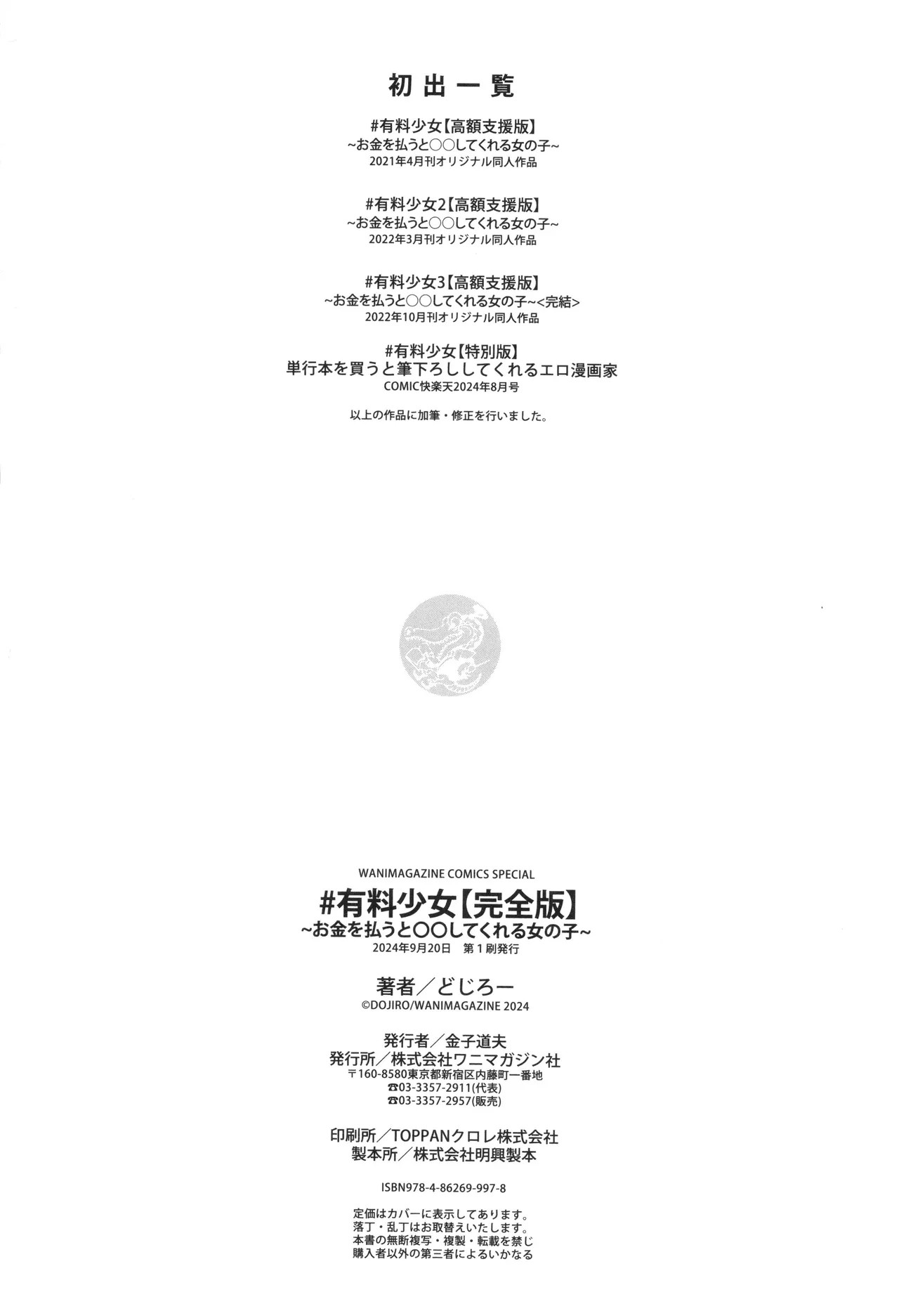 初出一覧

#有料少女【高額支援版】
~お金を払うと○○してくれる女の子~
2021年4月刊オリジナル同人作品

#有料少女2【高額支援版】
~お金を払うと○○してくれる女の子~
2022年3月刊オリジナル同人作品

#有料少女3【高額支援版】
~お金を払うと○○してくれる女の子~<完結>
2022年10月刊オリジナル同人作品

#有料少女【特別版】
単行本を買うと筆下ろししてくれるエロ漫画家
COMIC快楽天2024年8月号

以上の作品に加筆・修正を行いました。

WANIMAGAZINE COMICS SPECIAL
#有料少女【完全版】
~お金を払うと○○してくれる女の子~
2024年9月20日 第1刷発行

著者/どじろー
©DOJIRO/WANIMAGAZINE 2024

発行者/金子道夫
発行所/株式会社ワニマガジン社
〒160-8580東京都新宿区内藤町一番地
☎03-3357-2911(代表)
☎03-3357-2957(販売)

印刷所/TOPPANクロレ株式会社
製本所/株式会社明興製本

ISBN978-4-86269-997-8

定価はカバーに表示してあります。
落丁・乱丁はお取替えいたします。
本書の無断複写・複製・転載を禁じ
購入者以外の第三者によるいかなる